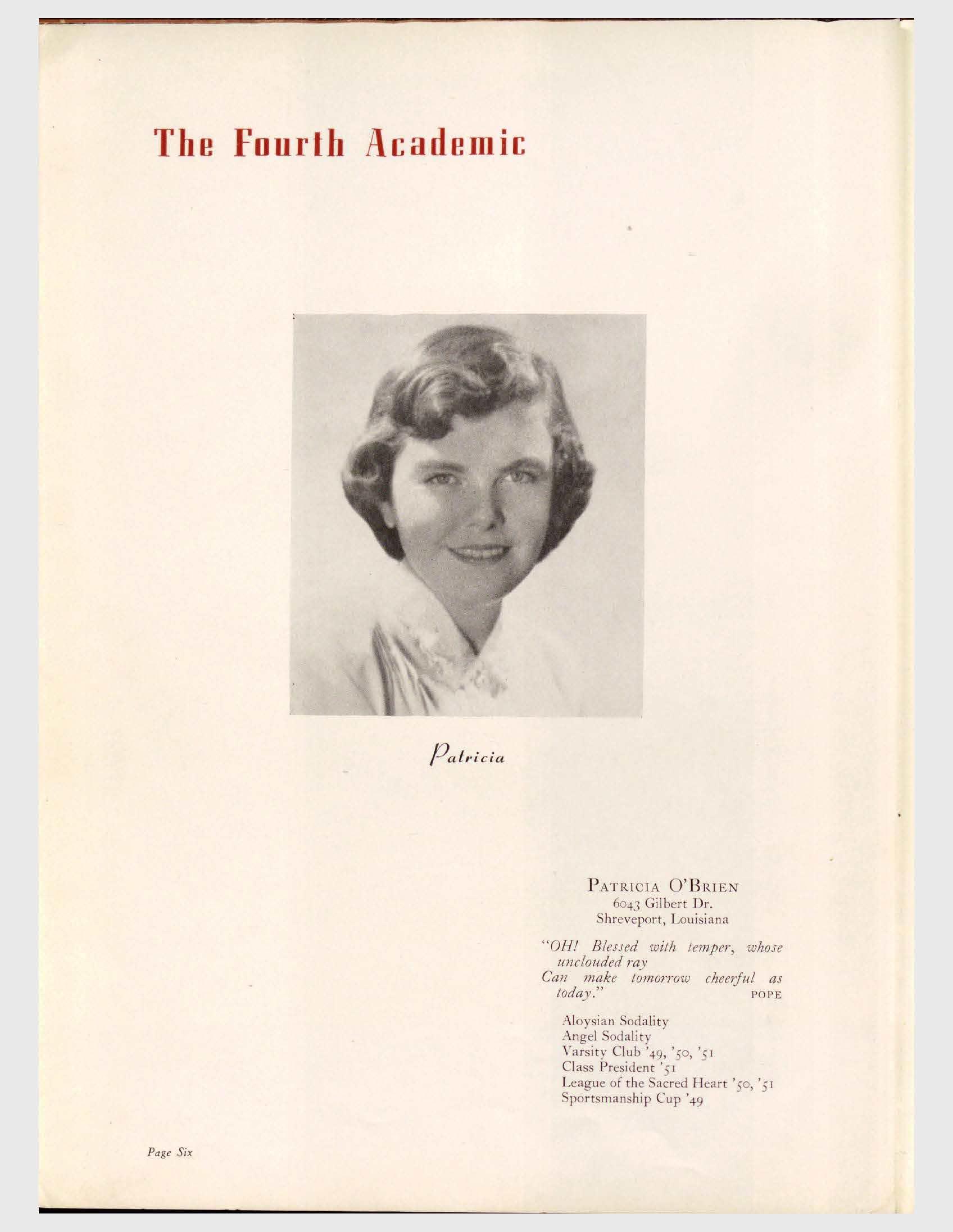 The Fourth Academic

Patricia

PATRICIA O'BRIEN
6043 Gilbert Dr.
Shreveport, Louisiana

"OH! Blessed with temper, whose unclouded ray
Can make tomorrow cheerful as today." POPE

Aloysian Sodality
Angel Sodality
Varsity Club '49, '50, '51
Class President '51
League of the Sacred Heart '50, '51
Sportsmanship Cup '49

Page Six